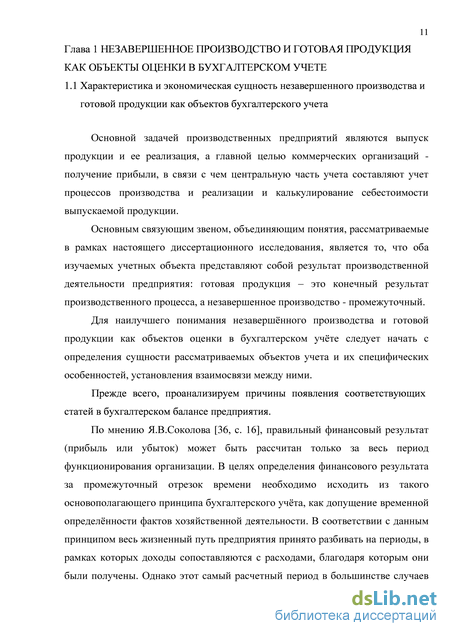 11

Глава 1 НЕЗАВЕРШЕННОЕ ПРОИЗВОДСТВО И ГОТОВАЯ ПРОДУКЦИЯ КАК ОБЪЕКТЫ ОЦЕНКИ В БУХГАЛТЕРСКОМ УЧЕТЕ

1.1 Характеристика и экономическая сущность незавершенного производства и готовой продукции как объектов бухгалтерского учета

Основной задачей производственных предприятий являются выпуск продукции и ее реализация, а главной целью коммерческих организаций - получение прибыли, в связи с чем центральную часть учета составляют учет процессов производства и реализации и калькулирование себестоимости выпускаемой продукции.

Основным связующим звеном, объединяющим понятия, рассматриваемые в рамках настоящего диссертационного исследования, является то, что оба изучаемых учетных объекта представляют собой результат производственной деятельности предприятия: готовая продукция – это конечный результат производственного процесса, а незавершенное производство - промежуточный.

Для наилучшего понимания незавершённого производства и готовой продукции как объектов оценки в бухгалтерском учёте следует начать с определения сущности рассматриваемых объектов учета и их специфических особенностей, установления взаимосвязи между ними.

Прежде всего, проанализируем причины появления соответствующих статей в бухгалтерском балансе предприятия.

По мнению Я.В.Соколова [36, с. 16], правильный финансовый результат (прибыль или убыток) может быть рассчитан только за весь период функционирования организации. В целях определения финансового результата за промежуточный отрезок времени необходимо исходить из такого основополагающего принципа бухгалтерского учёта, как допущение временной определённости фактов хозяйственной деятельности. В соответствии с данным принципом весь жизненный путь предприятия принято разбивать на периоды, в рамках которых доходы сопоставляются с расходами, благодаря которым они были получены. Однако этот самый расчетный период в большинстве случаев

dsLib.net
библиотека диссертаций